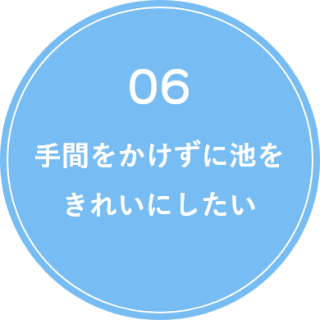 06

手間をかけずに池をきれいにしたい